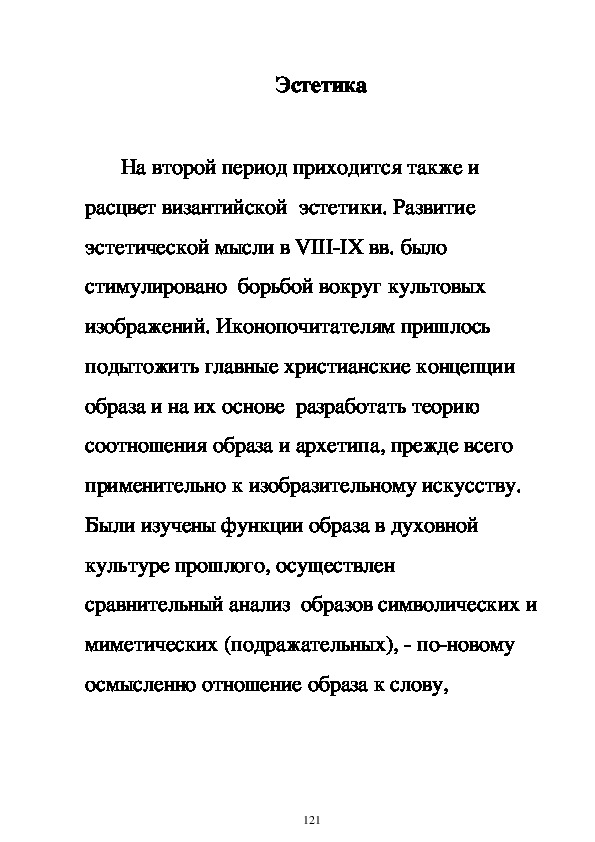 Эстетика

На второй период приходится также и расцвет византийской эстетики. Развитие эстетической мысли в VIII-IX вв. было стимулировано борьбой вокруг культовых изображений. Иконопочитателям пришлось подытожить главные христианские концепции образа и на их основе разработать теорию соотношения образа и архетипа, прежде всего применительно к изобразительному искусству. Были изучены функции образа в духовной культуре прошлого, осуществлен сравнительный анализ образов символических и миметических (подражательных), - по-новому осмысленно отношение образа к слову,

121